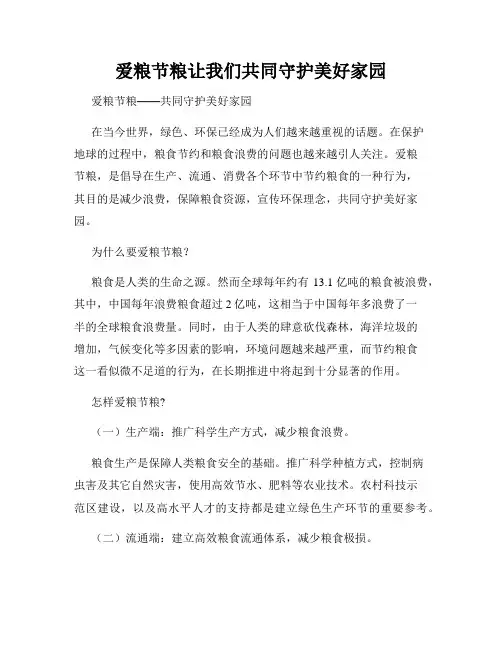 爱粮节粮让我们共同守护美好家园

爱粮节粮——共同守护美好家园

在当今世界，绿色、环保已经成为人们越来越重视的话题。在保护地球的过程中，粮食节约和粮食浪费的问题也越来越引人关注。爱粮节粮，是倡导在生产、流通、消费各个环节中节约粮食的一种行为，其目的是减少浪费，保障粮食资源，宣传环保理念，共同守护美好家园。

为什么要爱粮节粮？

粮食是人类的生命之源。然而全球每年约有 13.1 亿吨的粮食被浪费，其中，中国每年浪费粮食超过 2 亿吨，这相当于中国每年多浪费了一半的全球粮食浪费量。同时，由于人类的肆意砍伐森林，海洋垃圾的增加，气候变化等多因素的影响，环境问题越来越严重，而节约粮食这一看似微不足道的行为，在长期推进中将起到十分显著的作用。

怎样爱粮节粮?

（一）生产端：推广科学生产方式，减少粮食浪费。

粮食生产是保障人类粮食安全的基础。推广科学种植方式，控制病虫害及其它自然灾害，使用高效节水、肥料等农业技术。农村科技示范区建设，以及高水平人才的支持都是建立绿色生产环节的重要参考。

（二）流通端：建立高效粮食流通体系，减少粮食极损。